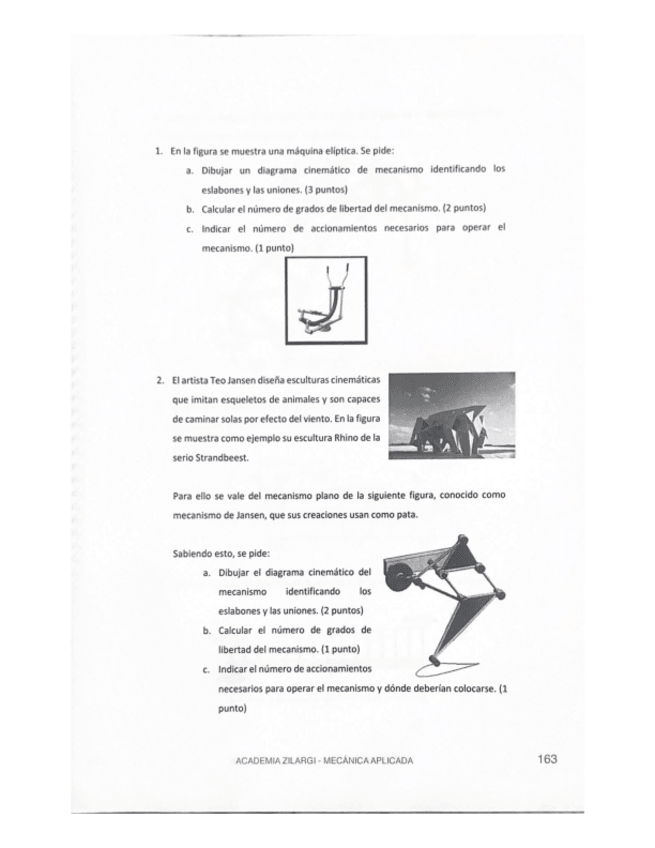 1. En la figura se muestra una máquina elíptica. Se pide:

a. Dibujar un diagrama cinemático de mecanismo identificando los eslabones y las uniones. (3 puntos)

b. Calcular el número de grados de libertad del mecanismo. (2 puntos)

c. Indicar el número de accionamientos necesarios para operar el mecanismo. (1 punto)

2. El artista Teo Jansen diseña esculturas cinemáticas que imitan esqueletos de animales y son capaces de caminar solas por efecto del viento. En la figura se muestra como ejemplo su escultura Rhino de la serio Strandbeest.

Para ello se vale del mecanismo plano de la siguiente figura, conocido como mecanismo de Jansen, que sus creaciones usan como pata.

Sabiendo esto, se pide:

a. Dibujar el diagrama cinemático del mecanismo identificando los eslabones y las uniones. (2 puntos)

b. Calcular el número de grados de libertad del mecanismo. (1 punto)

c. Indicar el número de accionamientos necesarios para operar el mecanismo y dónde deberían colocarse. (1 punto)

ACADEMIA ZILARGI - MECÁNICA APLICADA

163